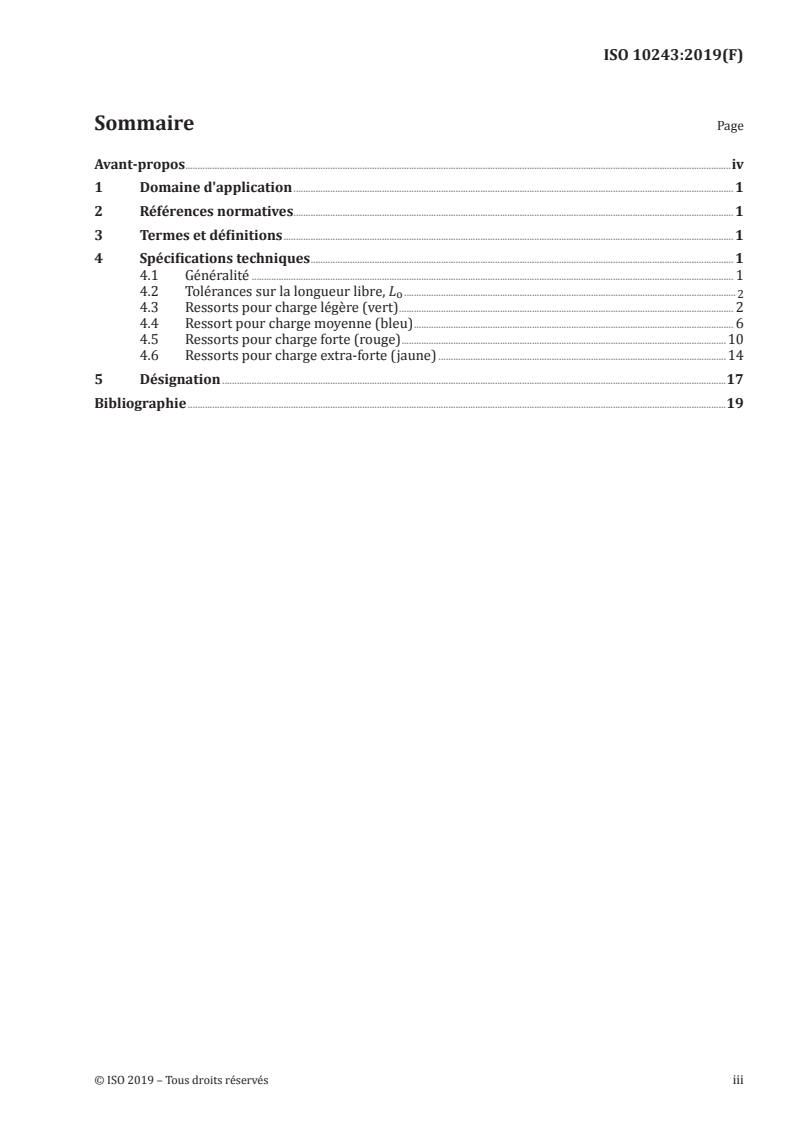 ISO 10243:2019(F)

Sommaire

Page

Avant-propos iv
1 Domaine d'application 1
2 Références normatives 1
3 Termes et définitions 1
4 Spécifications techniques 1
4.1 Généralité 1
4.2 Tolérances sur la longueur libre, $L_0$ 2
4.3 Ressorts pour charge légère (vert) 2
4.4 Ressort pour charge moyenne (bleu) 6
4.5 Ressorts pour charge forte (rouge) 10
4.6 Ressorts pour charge extra-forte (jaune) 14
5 Désignation 17
Bibliographie 19

© ISO 2019 – Tous droits réservés

iii